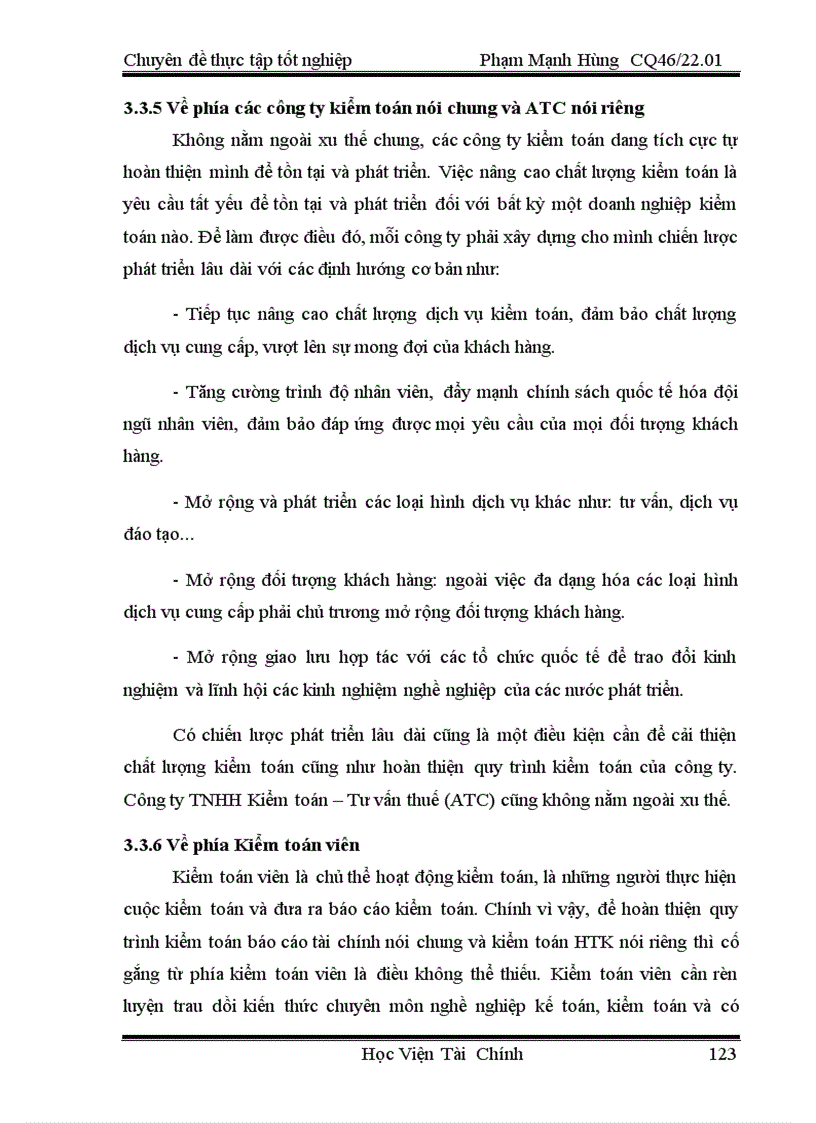 Chuyên đề thực tập tốt nghiệp Phạm Mạnh Hùng CQ46/22.01

3.3.5 Về phía các công ty kiểm toán nói chung và ATC nói riêng

Không nằm ngoài xu thế chung, các công ty kiểm toán đang tích cực tự hoàn thiện mình để tồn tại và phát triển. Việc nâng cao chất lượng kiểm toán là yêu cầu tất yếu để tồn tại và phát triển đối với bất kỳ một doanh nghiệp kiểm toán nào. Để làm được điều đó, mỗi công ty phải xây dựng cho mình chiến lược phát triển lâu dài với các định hướng cơ bản như:

- Tiếp tục nâng cao chất lượng dịch vụ kiểm toán, đảm bảo chất lượng dịch vụ cung cấp, vượt lên sự mong đợi của khách hàng.

- Tăng cường trình độ nhân viên, đẩy mạnh chính sách quốc tế hóa đội ngũ nhân viên, đảm bảo đáp ứng được mọi yêu cầu của mọi đối tượng khách hàng.

- Mở rộng và phát triển các loại hình dịch vụ khác như: tư vấn, dịch vụ đào tạo...

- Mở rộng đối tượng khách hàng: ngoài việc đa dạng hóa các loại hình dịch vụ cung cấp phải chủ trương mở rộng đối tượng khách hàng.

- Mở rộng giao lưu hợp tác với các tổ chức quốc tế để trao đổi kinh nghiệm và lĩnh hội các kinh nghiệm nghề nghiệp của các nước phát triển.

Có chiến lược phát triển lâu dài cũng là một điều kiện cần để cải thiện chất lượng kiểm toán cũng như hoàn thiện quy trình kiểm toán của công ty. Công ty TNHH Kiểm toán – Tư vấn thuế (ATC) cũng không nằm ngoài xu thế.

3.3.6 Về phía Kiểm toán viên

Kiểm toán viên là chủ thể hoạt động kiểm toán, là những người thực hiện cuộc kiểm toán và đưa ra báo cáo kiểm toán. Chính vì vậy, để hoàn thiện quy trình kiểm toán báo cáo tài chính nói chung và kiểm toán HTK nói riêng thì cố gắng từ phía kiểm toán viên là điều không thể thiếu. Kiểm toán viên cần rèn luyện trau dồi kiến thức chuyên môn nghề nghiệp kế toán, kiểm toán và có

Học Viện Tài Chính 123